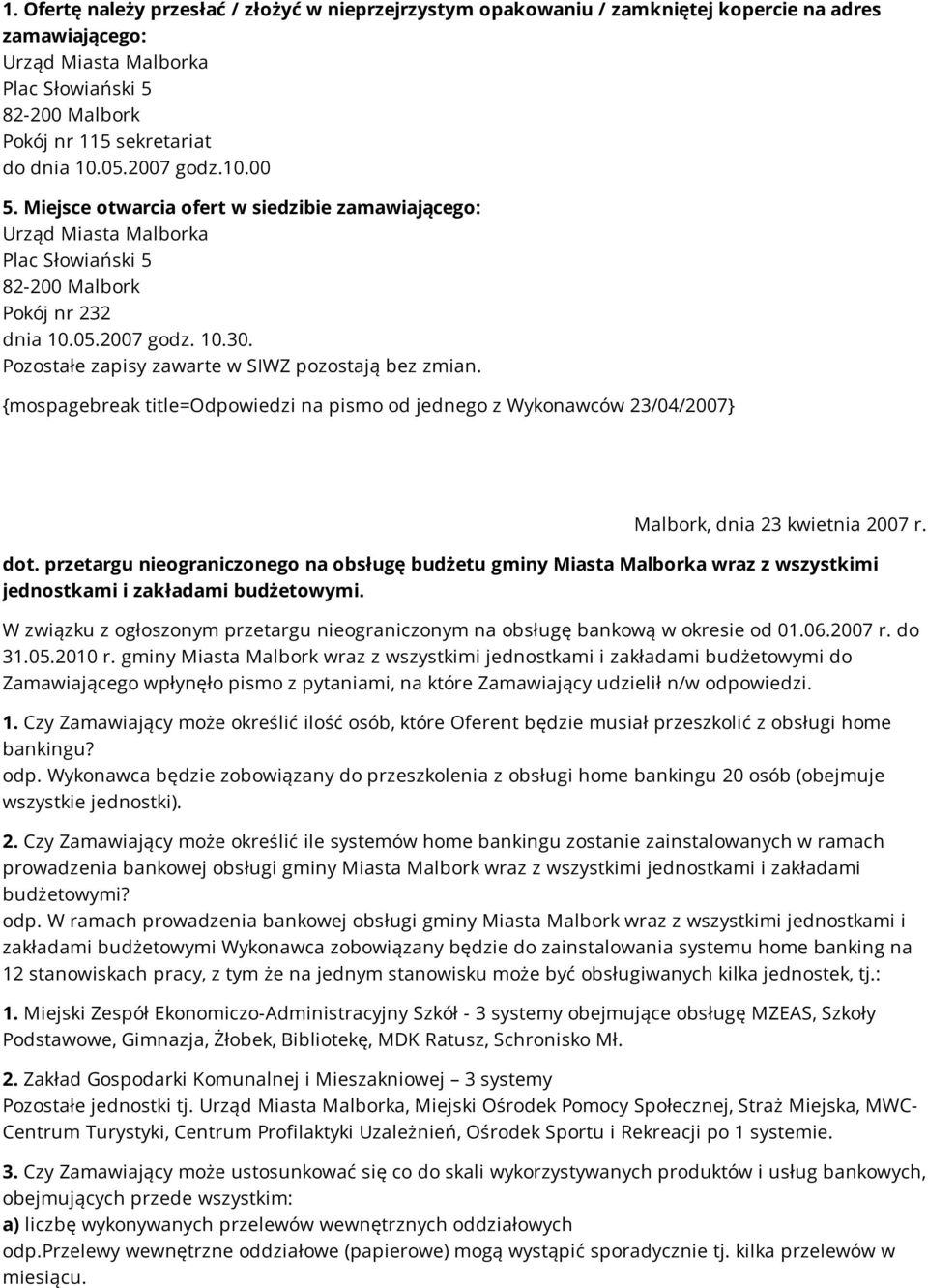 1. Ofertę należy przesłać / złożyć w nieprzejrzystym opakowaniu / zamkniętej kopercie na adres zamawiającego:
Urząd Miasta Malborka
Plac Słowiański 5
82-200 Malbork
Pokój nr 115 sekretariat
do dnia 10.05.2007 godz.10.00

5. Miejsce otwarcia ofert w siedzibie zamawiającego:
Urząd Miasta Malborka
Plac Słowiański 5
82-200 Malbork
Pokój nr 232
dnia 10.05.2007 godz. 10.30.
Pozostałe zapisy zawarte w SIWZ pozostają bez zmian.

{mospagebreak title=Odpowiedzi na pismo od jednego z Wykonawców 23/04/2007}

Malbork, dnia 23 kwietnia 2007 r.

dot. przetargu nieograniczonego na obsługę budżetu gminy Miasta Malborka wraz z wszystkimi jednostkami i zakładami budżetowymi.

W związku z ogłoszonym przetargu nieograniczonym na obsługę bankową w okresie od 01.06.2007 r. do 31.05.2010 r. gminy Miasta Malbork wraz z wszystkimi jednostkami i zakładami budżetowymi do Zamawiającego wpłynęło pismo z pytaniami, na które Zamawiający udzielił n/w odpowiedzi.

1. Czy Zamawiający może określić ilość osób, które Oferent będzie musiał przeszkolić z obsługi home bankingu?
odp. Wykonawca będzie zobowiązany do przeszkolenia z obsługi home bankingu 20 osób (obejmuje wszystkie jednostki).

2. Czy Zamawiający może określić ile systemów home bankingu zostanie zainstalowanych w ramach prowadzenia bankowej obsługi gminy Miasta Malbork wraz z wszystkimi jednostkami i zakładami budżetowymi?
odp. W ramach prowadzenia bankowej obsługi gminy Miasta Malbork wraz z wszystkimi jednostkami i zakładami budżetowymi Wykonawca zobowiązany będzie do zainstalowania systemu home banking na 12 stanowiskach pracy, z tym że na jednym stanowisku może być obsługiwanych kilka jednostek, tj.:

1. Miejski Zespół Ekonomiczo-Administracyjny Szkół - 3 systemy obejmujące obsługę MZEAS, Szkoły Podstawowe, Gimnazja, Żłobek, Bibliotekę, MDK Ratusz, Schronisko Mł.

2. Zakład Gospodarki Komunalnej i Mieszakniowej – 3 systemy
Pozostałe jednostki tj. Urząd Miasta Malborka, Miejski Ośrodek Pomocy Społecznej, Straż Miejska, MWC-Centrum Turystyki, Centrum Profilaktyki Uzależnień, Ośrodek Sportu i Rekreacji po 1 systemie.

3. Czy Zamawiający może ustosunkować się co do skali wykorzystywanych produktów i usług bankowych, obejmujących przede wszystkim:
a) liczbę wykonywanych przelewów wewnętrznych oddziałowych
odp.Przelewy wewnętrzne oddziałowe (papierowe) mogą wystąpić sporadycznie tj. kilka przelewów w miesiącu.